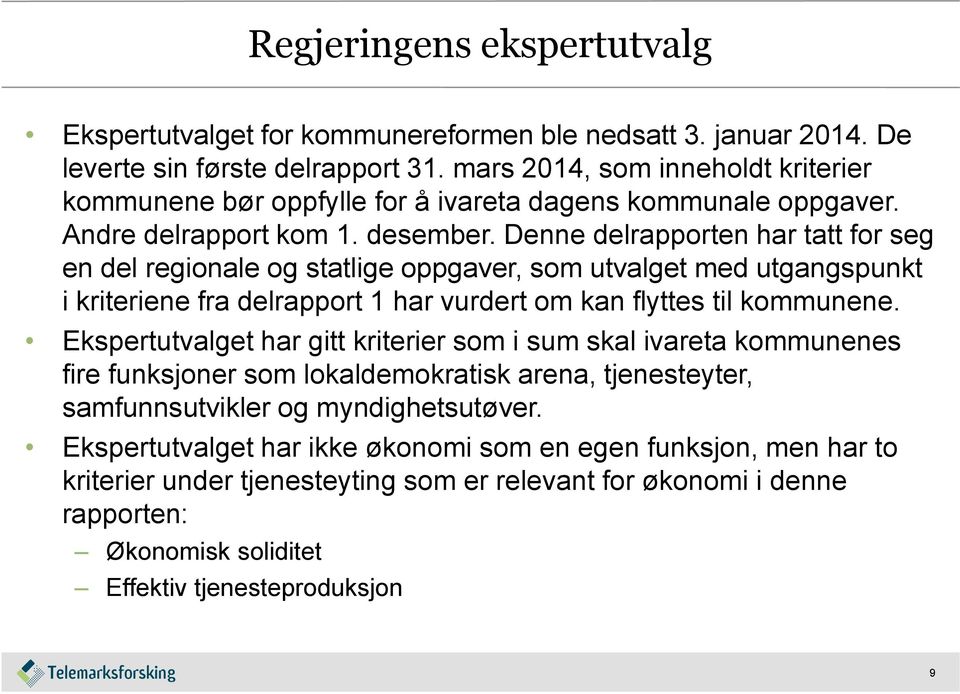 Regjeringens ekspertutvalg

• Ekspertutvalget for kommunereformen ble nedsatt 3. januar 2014. De leverte sin første delrapport 31. mars 2014, som inneholdt kriterier kommunene bør oppfylle for å ivareta dagens kommunale oppgaver. Andre delrapport kom 1. desember. Denne delrapporten har tatt for seg en del regionale og statlige oppgaver, som utvalget med utgangspunkt i kriteriene fra delrapport 1 har vurdert om kan flyttes til kommunene.

• Ekspertutvalget har gitt kriterier som i sum skal ivareta kommunenes fire funksjoner som lokaldemokratisk arena, tjenesteyter, samfunnsutvikler og myndighetsutøver.

• Ekspertutvalget har ikke økonomi som en egen funksjon, men har to kriterier under tjenesteyting som er relevant for økonomi i denne rapporten:
– Økonomisk soliditet
– Effektiv tjenesteproduksjon

Telemarksforsking

9